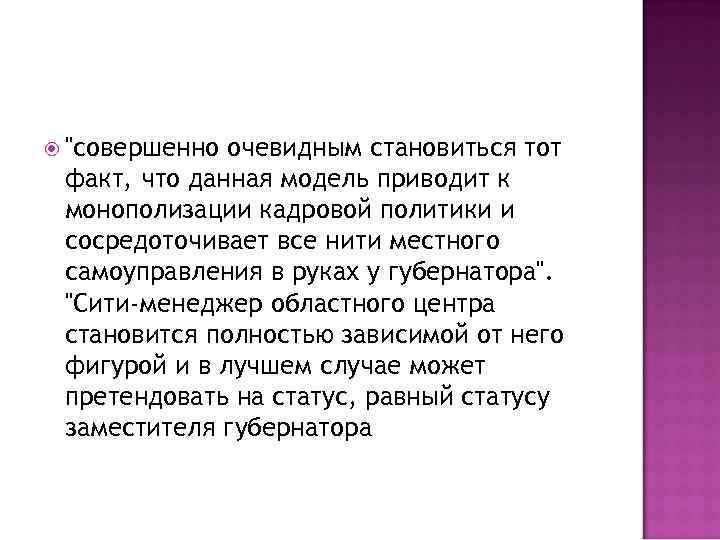 • "совершенно очевидным становиться тот факт, что данная модель приводит к монополизации кадровой политики и сосредоточивает все нити местного самоуправления в руках у губернатора". "Сити-менеджер областного центра становится полностью зависимой от него фигурой и в лучшем случае может претендовать на статус, равный статусу заместителя губернатора